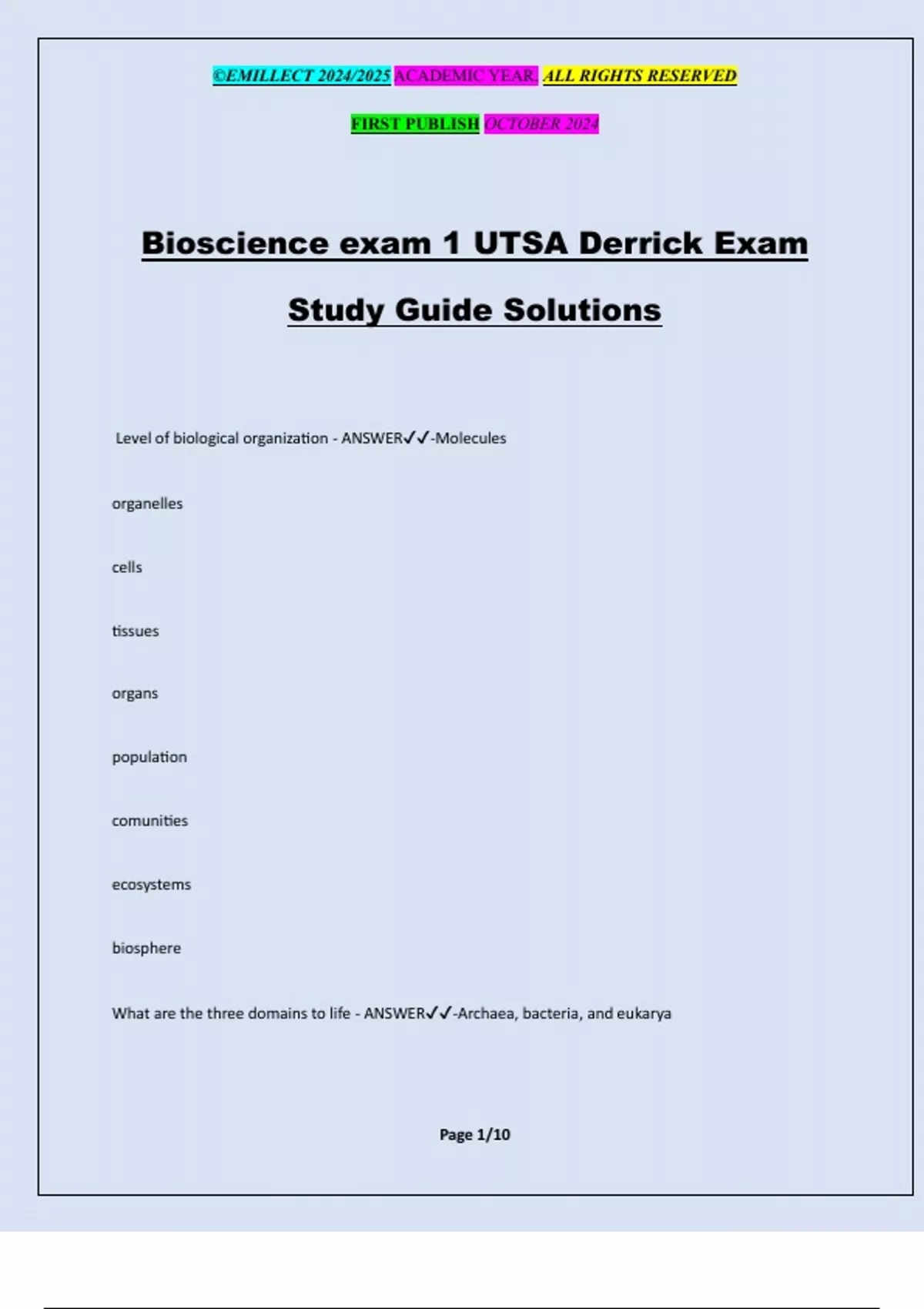 ©EMILLECT 2024/2025 ACADEMIC YEAR. ALL RIGHTS RESERVED

FIRST PUBLISH OCTOBER 2024

Bioscience exam 1 UTSA Derrick Exam Study Guide Solutions

Level of biological organization - ANSWER✓✓-Molecules

organelles

cells

tissues

organs

population

comunities

ecosystems

biosphere

What are the three domains to life - ANSWER✓✓-Archaea, bacteria, and eukarya

Page 1/10